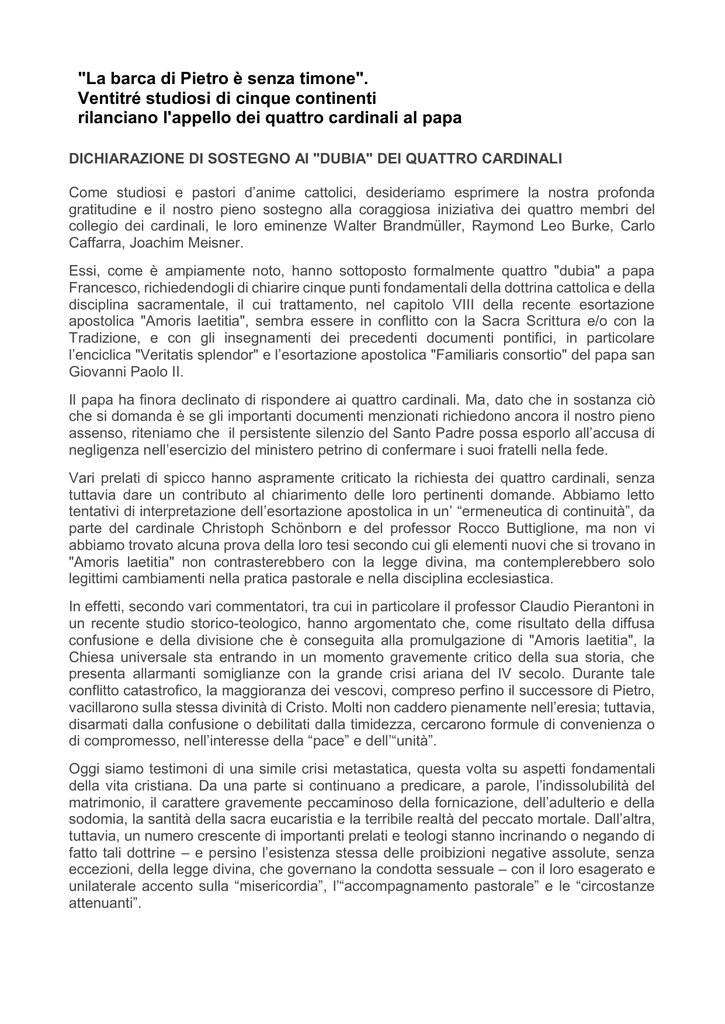 "La barca di Pietro è senza timone". Ventitré studiosi di cinque continenti rilanciano l'appello dei quattro cardinali al papa

DICHIARAZIONE DI SOSTEGNO AI "DUBIA" DEI QUATTRO CARDINALI

Come studiosi e pastori d'anime cattolici, desideriamo esprimere la nostra profonda gratitudine e il nostro pieno sostegno alla coraggiosa iniziativa dei quattro membri del collegio dei cardinali, le loro eminenze Walter Brandmüller, Raymond Leo Burke, Carlo Caffarra, Joachim Meisner.

Essi, come è ampiamente noto, hanno sottoposto formalmente quattro "dubia" a papa Francesco, richiedendogli di chiarire cinque punti fondamentali della dottrina cattolica e della disciplina sacramentale, il cui trattamento, nel capitolo VIII della recente esortazione apostolica "Amoris laetitia", sembra essere in conflitto con la Sacra Scrittura e/o con la Tradizione, e con gli insegnamenti dei precedenti documenti pontifici, in particolare l'enciclica "Veritatis splendor" e l'esortazione apostolica "Familiaris consortio" del papa san Giovanni Paolo II.

Il papa ha finora declinato di rispondere ai quattro cardinali. Ma, dato che in sostanza ciò che si domanda è se gli importanti documenti menzionati richiedono ancora il nostro pieno assenso, riteniamo che il persistente silenzio del Santo Padre possa esporlo all'accusa di negligenza nell'esercizio del ministero petrino di confermare i suoi fratelli nella fede.

Vari prelati di spicco hanno aspramente criticato la richiesta dei quattro cardinali, senza tuttavia dare un contributo al chiarimento delle loro pertinenti domande. Abbiamo letto tentativi di interpretazione dell'esortazione apostolica in un' "ermeneutica di continuità", da parte del cardinale Christoph Schönborn e del professor Rocco Buttiglione, ma non vi abbiamo trovato alcuna prova della loro tesi secondo cui gli elementi nuovi che si trovano in "Amoris laetitia" non contrasterebbero con la legge divina, ma contemplerebbero solo legittimi cambiamenti nella pratica pastorale e nella disciplina ecclesiastica.

In effetti, secondo vari commentatori, tra cui in particolare il professor Claudio Pierantoni in un recente studio storico-teologico, hanno argomentato che, come risultato della diffusa confusione e della divisione che è conseguita alla promulgazione di "Amoris laetitia", la Chiesa universale sta entrando in un momento gravemente critico della sua storia, che presenta allarmanti somiglianze con la grande crisi ariana del IV secolo. Durante tale conflitto catastrofico, la maggioranza dei vescovi, compreso perfino il successore di Pietro, vacillarono sulla stessa divinità di Cristo. Molti non caddero pienamente nell'eresia; tuttavia, disarmati dalla confusione o debilitati dalla timidezza, cercarono formule di convenienza o di compromesso, nell'interesse della "pace" e dell'"unità".

Oggi siamo testimoni di una simile crisi metastatica, questa volta su aspetti fondamentali della vita cristiana. Da una parte si continuano a predicare, a parole, l'indissolubilità del matrimonio, il carattere gravemente peccaminoso della fornicazione, dell'adulterio e della sodomia, la santità della sacra eucaristia e la terribile realtà del peccato mortale. Dall'altra, tuttavia, un numero crescente di importanti prelati e teologi stanno incrinando o negando di fatto tali dottrine – e persino l'esistenza stessa delle proibizioni negative assolute, senza eccezioni, della legge divina, che governano la condotta sessuale – con il loro esagerato e unilaterale accento sulla "misericordia", l'"accompagnamento pastorale" e le "circostanze attenuanti".